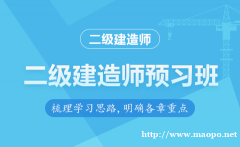 二级建造师

二级建造师预习班

梳理学习思路，明确各章重点

http://www.maopo.net